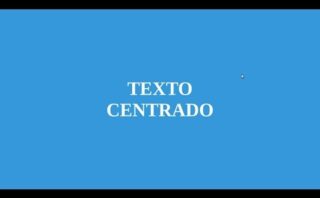 TEXTO CENTRADO